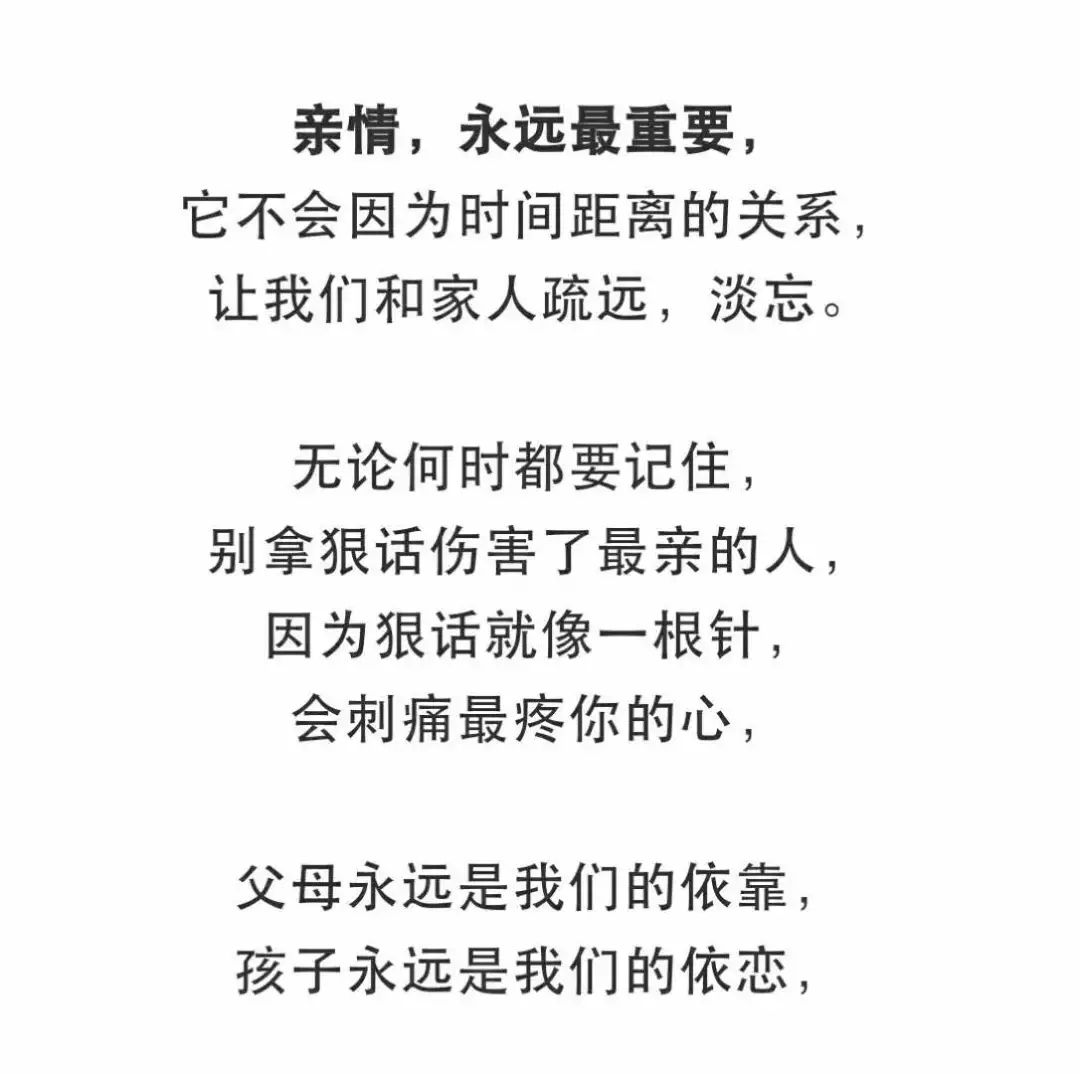 亲情，永远最重要，
它不会因为时间距离的关系，
让我们和家人疏远，淡忘。

无论何时都要记住，
别拿狠话伤害了最亲的人，
因为狠话就像一根针，
会刺痛最疼你的心，

父母永远是我们的依靠，
孩子永远是我们的依恋，